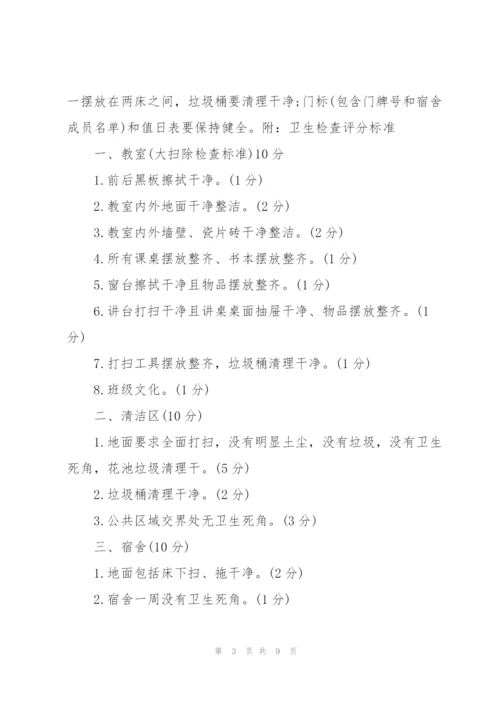 一摆放在两床之间，垃圾桶要清理干净;门标(包含门牌号和宿舍成员名单)和值日表要保持健全。附：卫生检查评分标准

一、教室(大扫除检查标准)10分

1.前后黑板擦拭干净。(1分)

2.教室内外地面干净整洁。(2分)

3.教室内外墙壁、瓷片砖干净整洁。(2分)

4.所有课桌摆放整齐、书本摆放整齐。(1分)

5.窗台擦拭干净且物品摆放整齐。(1分)

6.讲台打扫干净且讲桌桌面抽屉干净、物品摆放整齐。(1分)

7.打扫工具摆放整齐，垃圾桶清理干净。(1分)

8.班级文化。(1分)

二、清洁区(10分)

1.地面要求全面打扫，没有明显土尘，没有垃圾，没有卫生死角，花池垃圾清理干。(5分)

2.垃圾桶清理干净。(2分)

3.公共区域交界处无卫生死角。(3分)

三、宿舍(10分)

1.地面包括床下扫、拖干净。(2分)

2.宿舍一周没有卫生死角。(1分)

第 3 页 共 9 页